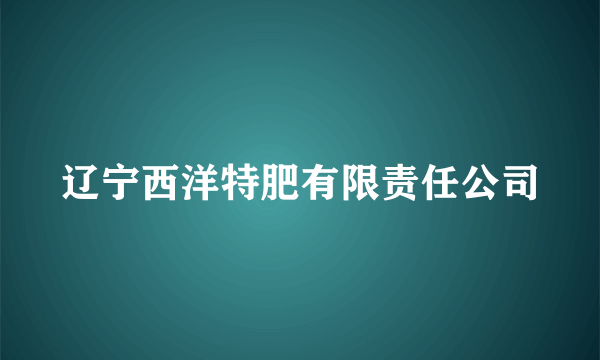 辽宁西洋特肥有限责任公司